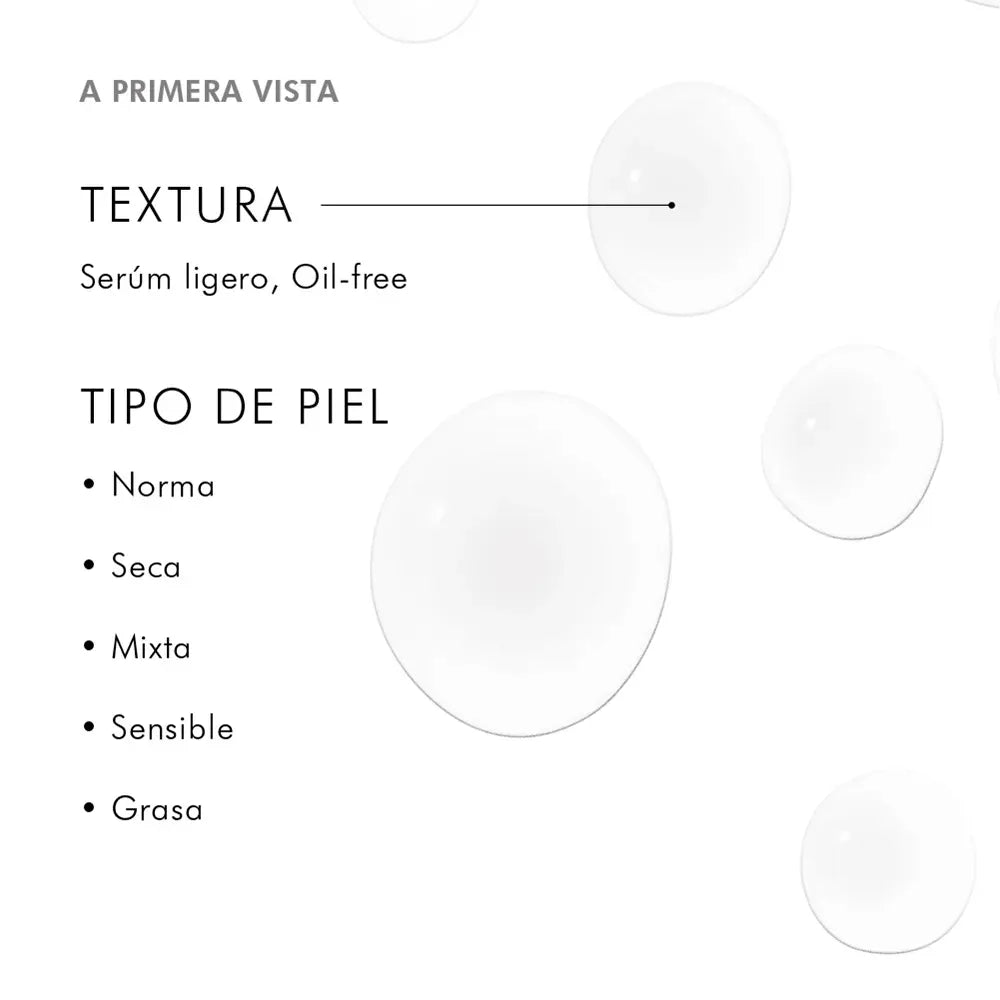 A PRIMERA VISTA

TEXTURA

Serúm ligero, Oil-free

TIPO DE PIEL

• Norma

• Seca

• Mixta

• Sensible

• Grasa